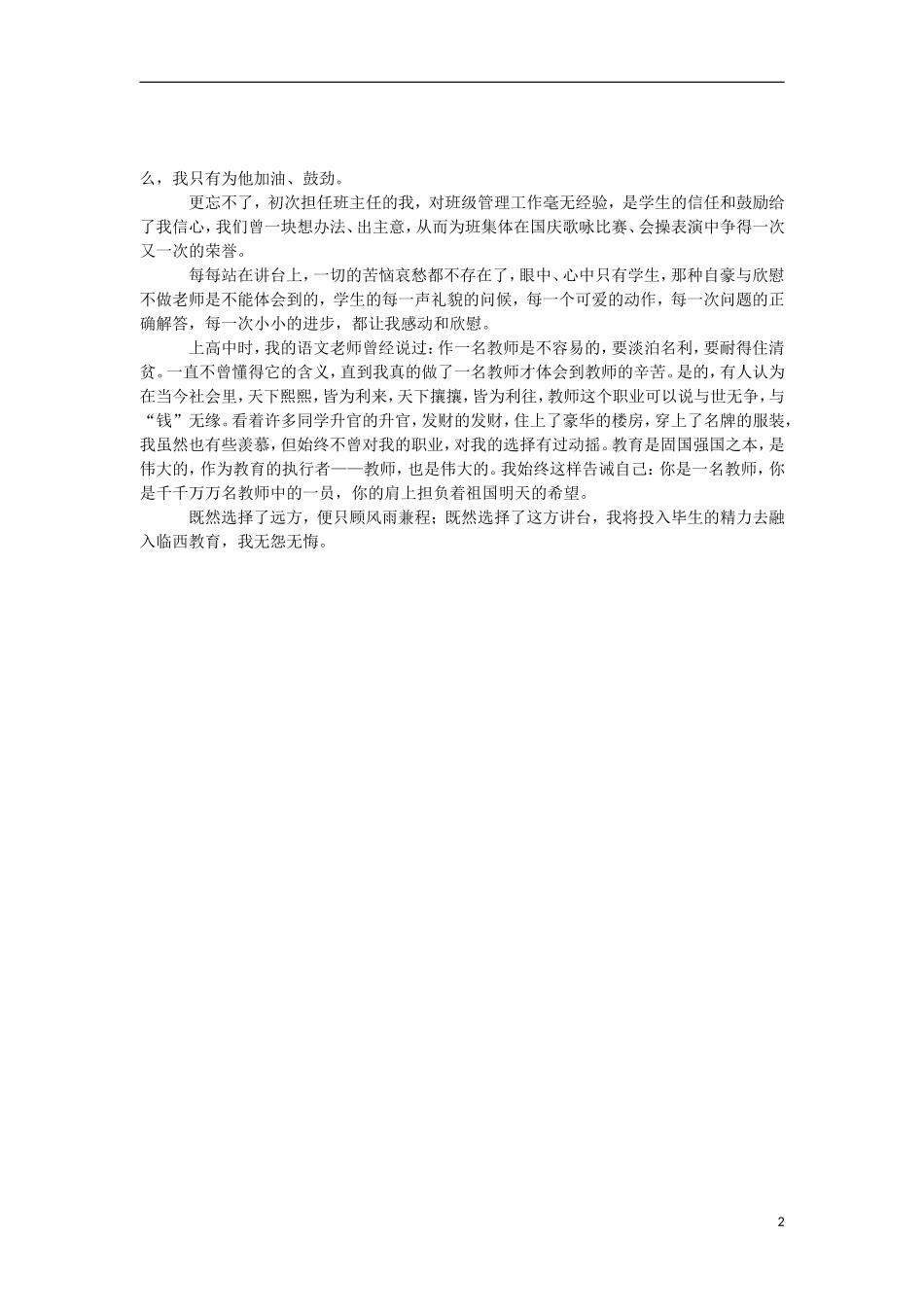 么，我只有为他加油、鼓劲。

更忘不了，初次担任班主任的我，对班级管理工作毫无经验，是学生的信任和鼓励给了我信心，我们曾一块想办法、出主意，从而为班集体在国庆歌咏比赛、会操表演中争得一次又一次的荣誉。

每每站在讲台上，一切的苦恼哀愁都不存在了，眼中、心中只有学生，那种自豪与欣慰不做老师是不能体会到的，学生的每一声礼貌的问候，每一个可爱的动作，每一次问题的正确解答，每一次小小的进步，都让我感动和欣慰。

上高中时，我的语文老师曾经说过：作一名教师是不容易的，要淡泊名利，要耐得住清贫。一直不曾懂得它的含义，直到我真的做了一名教师才体会到教师的辛苦。是的，有人认为在当今社会里，天下熙熙，皆为利来，天下攘攘，皆为利往，教师这个职业可以说与世无争，与“钱”无缘。看着许多同学升官的升官，发财的发财，住上了豪华的楼房，穿上了名牌的服装，我虽然也有些羡慕，但始终不曾对我的职业，对我的选择有过动摇。教育是固国强国之本，是伟大的，作为教育的执行者——教师，也是伟大的。我始终这样告诫自己：你是一名教师，你是千千万万名教师中的一员，你的肩上担负着祖国明天的希望。

既然选择了远方，便只顾风雨兼程；既然选择了这方讲台，我将投入毕生的精力去融入临西教育，我无怨无悔。

2